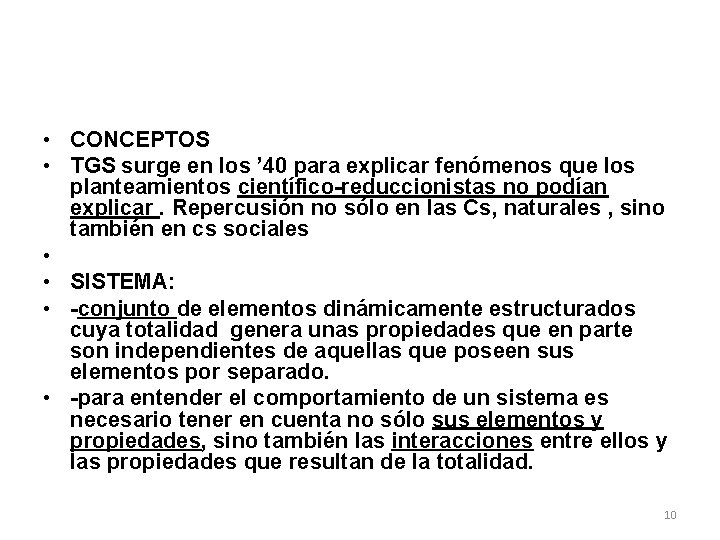 • CONCEPTOS
• TGS surge en los ’40 para explicar fenómenos que los planteamientos científico-reduccionistas no podían explicar . Repercusión no sólo en las Cs, naturales , sino también en cs sociales
•
• SISTEMA:
• -conjunto de elementos dinámicamente estructurados cuya totalidad genera unas propiedades que en parte son independientes de aquellas que poseen sus elementos por separado.
• -para entender el comportamiento de un sistema es necesario tener en cuenta no sólo sus elementos y propiedades, sino también las interacciones entre ellos y las propiedades que resultan de la totalidad.

10